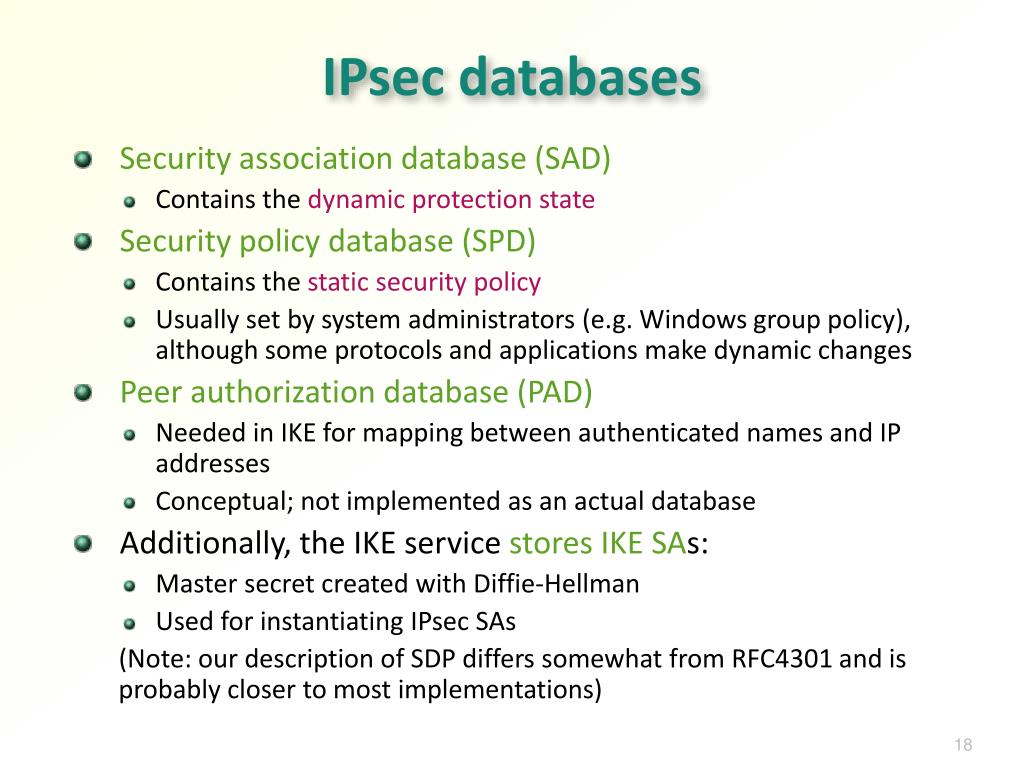 IPsec databases

Security association database (SAD)
Contains the dynamic protection state

Security policy database (SPD)
Contains the static security policy
Usually set by system administrators (e.g. Windows group policy), although some protocols and applications make dynamic changes

Peer authorization database (PAD)
Needed in IKE for mapping between authenticated names and IP addresses
Conceptual; not implemented as an actual database

Additionally, the IKE service stores IKE SAs:
Master secret created with Diffie-Hellman
Used for instantiating IPsec SAs

(Note: our description of SDP differs somewhat from RFC4301 and is probably closer to most implementations)

18